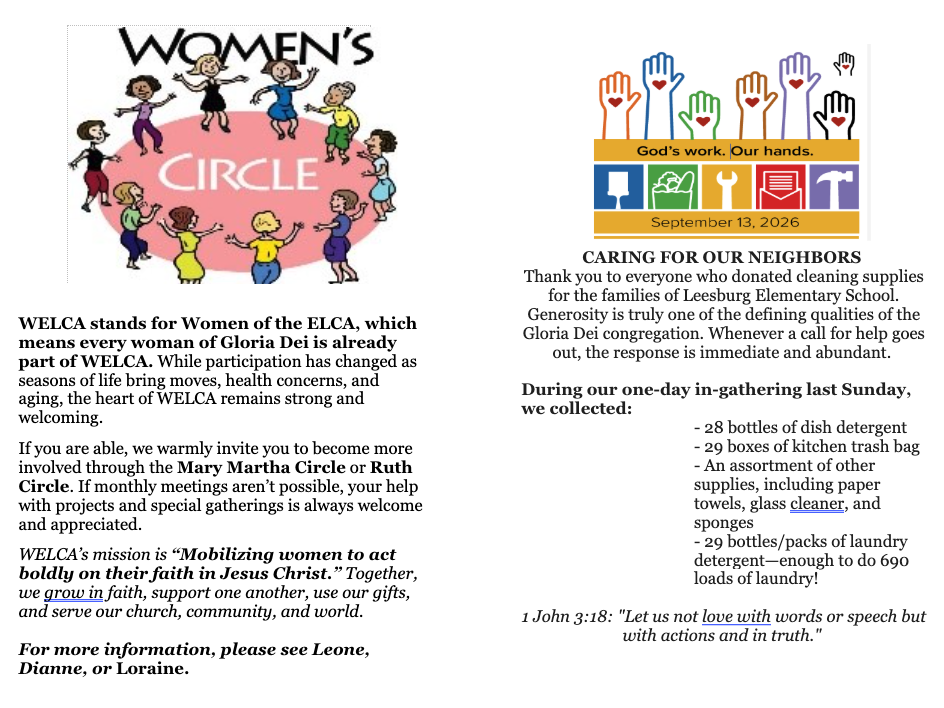 WOMEN'S
CIRCLE

WELCA stands for Women of the ELCA, which means every woman of Gloria Dei is already part of WELCA. While participation has changed as seasons of life bring moves, health concerns, and aging, the heart of WELCA remains strong and welcoming.

If you are able, we warmly invite you to become more involved through the Mary Martha Circle or Ruth Circle. If monthly meetings aren't possible, your help with projects and special gatherings is always welcome and appreciated.

WELCA's mission is "Mobilizing women to act boldly on their faith in Jesus Christ." Together, we grow in faith, support one another, use our gifts, and serve our church, community, and world.

For more information, please see Leone, Dianne, or Loraine.

God's work. Our hands.
September 13, 2026

CARING FOR OUR NEIGHBORS
Thank you to everyone who donated cleaning supplies for the families of Leesburg Elementary School. Generosity is truly one of the defining qualities of the Gloria Dei congregation. Whenever a call for help goes out, the response is immediate and abundant.

During our one-day in-gathering last Sunday, we collected:

- 28 bottles of dish detergent
- 29 boxes of kitchen trash bag
- An assortment of other supplies, including paper towels, glass cleaner, and sponges
- 29 bottles/packs of laundry detergent—enough to do 690 loads of laundry!

1 John 3:18: "Let us not love with words or speech but with actions and in truth."